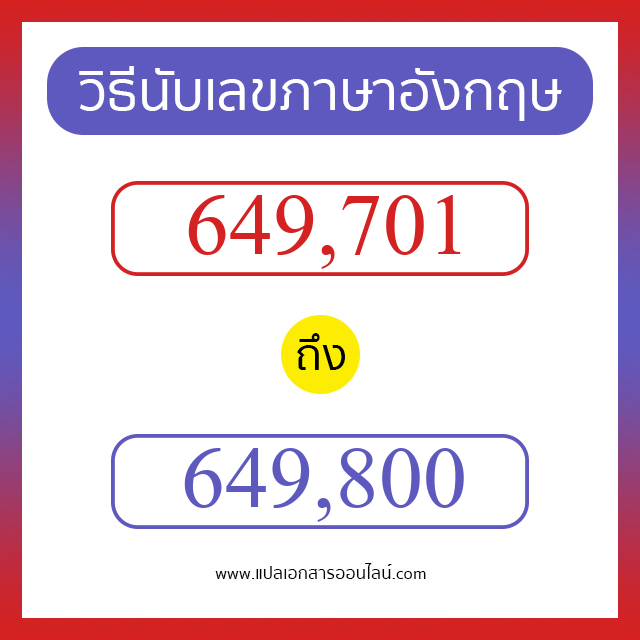 วิธีนับเลขภาษาอังกฤษ

649,701

ถึง

649,800

www.แปลเอกสารออนไลน์.com